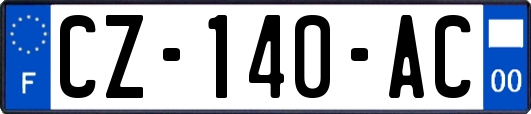 F
CZ-140-AC
00